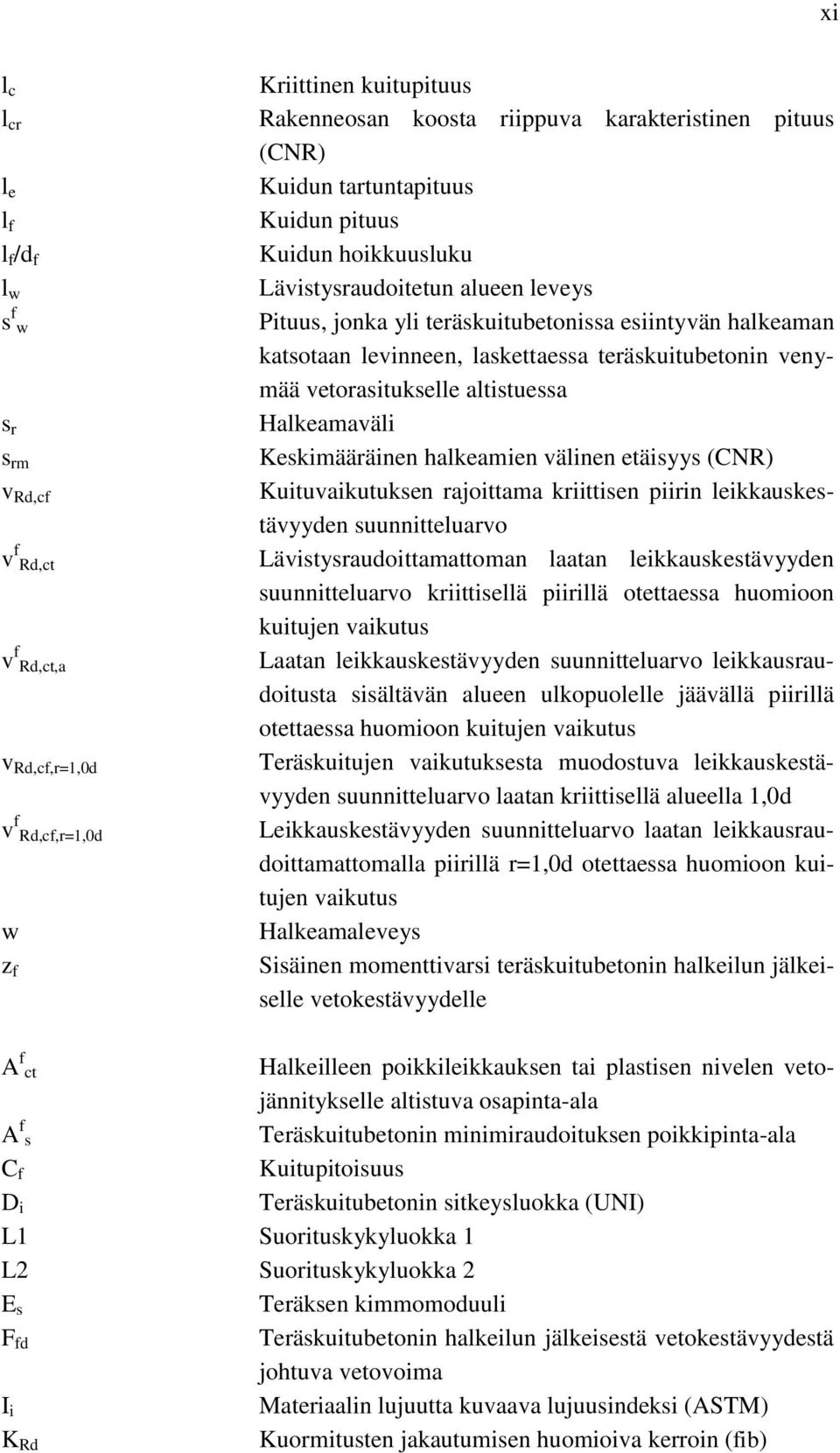 xi

$l_c$ Kriittinen kuitupituus
$l_{cr}$ Rakenneosan koosta riippuva karakteristinen pituus (CNR)
$l_e$ Kuidun tartuntapituus
$l_f$ Kuidun pituus
$l_f/d_f$ Kuidun hoikkuusluku
$l_w$ Lävistysraudoitetun alueen leveys
$s^f_w$ Pituus, jonka yli teräskuitubetonissa esiintyvän halkeaman katsotaan levinneen, laskettaessa teräskuitubetonin venymää vetorasitukselle altistuessa
$s_r$ Halkeamaväli
$s_{rm}$ Keskimääräinen halkeamien välinen etäisyys (CNR)
$v_{Rd,cf}$ Kuituvaikutuksen rajoittama kriittisen piirin leikkauskestävyyden suunnitteluarvo
$v^f_{Rd,ct}$ Lävistysraudoittamattoman laatan leikkauskestävyyden suunnitteluarvo kriittisellä piirillä otettaessa huomioon kuitujen vaikutus
$v^f_{Rd,ct,a}$ Laatan leikkauskestävyyden suunnitteluarvo leikkausraudoitusta sisältävän alueen ulkopuolelle jäävällä piirillä otettaessa huomioon kuitujen vaikutus
$v_{Rd,cf,r=1,0d}$ Teräskuitujen vaikutuksesta muodostuva leikkauskestävyyden suunnitteluarvo laatan kriittisellä alueella 1,0d
$v^f_{Rd,cf,r=1,0d}$ Leikkauskestävyyden suunnitteluarvo laatan leikkausraudoittamattomalla piirillä r=1,0d otettaessa huomioon kuitujen vaikutus
w Halkeamaleveys
$z_f$ Sisäinen momenttivarsi teräskuitubetonin halkeilun jälkeiselle vetokestävyydelle

$A^f_{ct}$ Halkeilleen poikkileikkauksen tai plastisen nivelen vetojännitykselle altistuva osapinta-ala
$A^f_s$ Teräskuitubetonin minimiraudoituksen poikkipinta-ala
$C_f$ Kuitupitoisuus
$D_i$ Teräskuitubetonin sitkeysluokka (UNI)
L1 Suorituskykyluokka 1
L2 Suorituskykyluokka 2
$E_s$ Teräksen kimmomoduuli
$F_{fd}$ Teräskuitubetonin halkeilun jälkeisestä vetokestävyydestä johtuva vetovoima
$I_i$ Materiaalin lujuutta kuvaava lujuusindeksi (ASTM)
$K_{Rd}$ Kuormitusten jakautumisen huomioiva kerroin (fib)